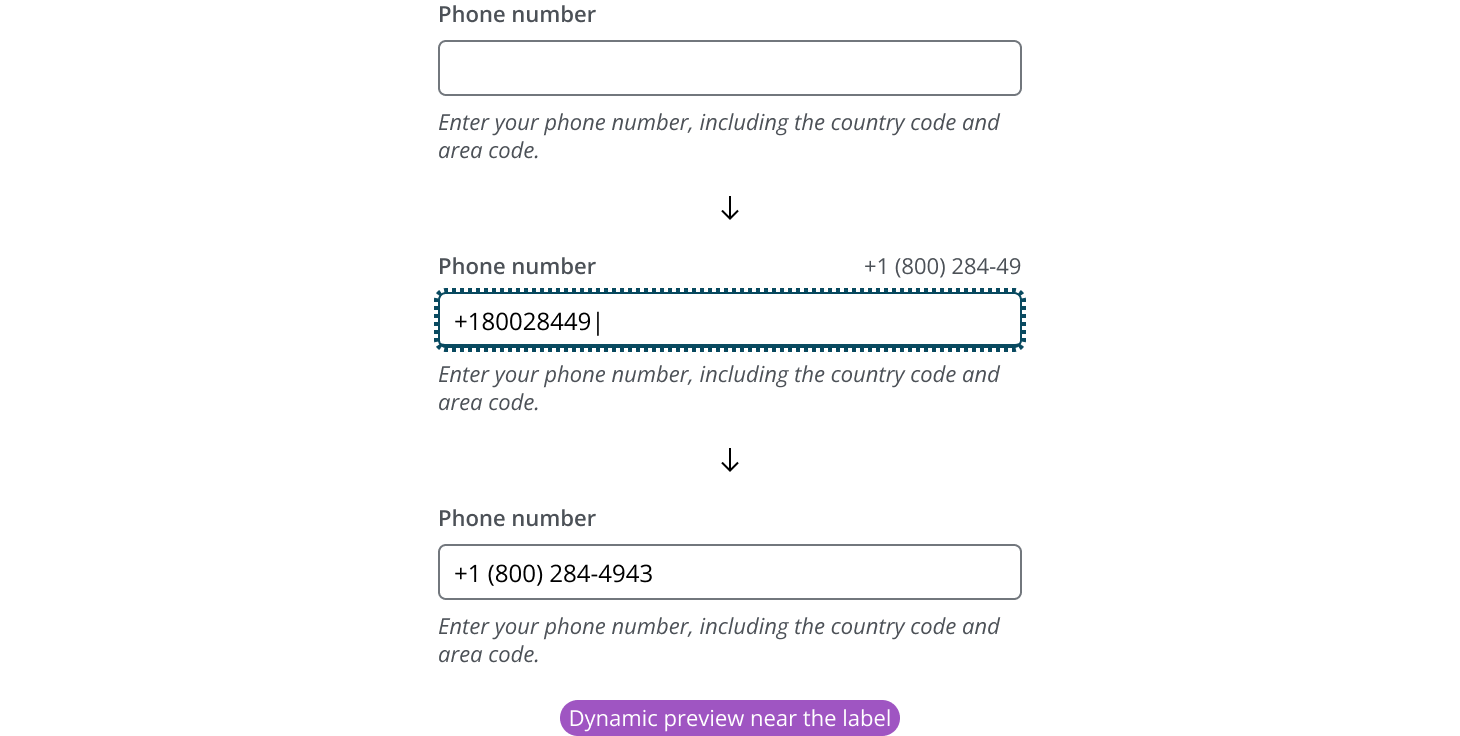 Phone number

Enter your phone number, including the country code and area code.

↓

Phone number +1 (800) 284-49

+180028449

Enter your phone number, including the country code and area code.

↓

Phone number

+1 (800) 284-4943

Enter your phone number, including the country code and area code.

Dynamic preview near the label